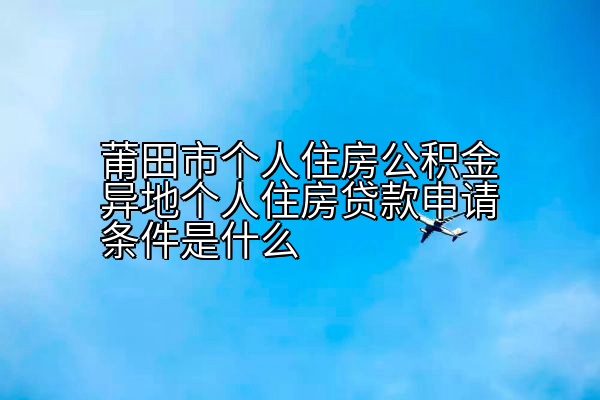 莆田市个人住房公积金异地个人住房贷款申请条件是什么